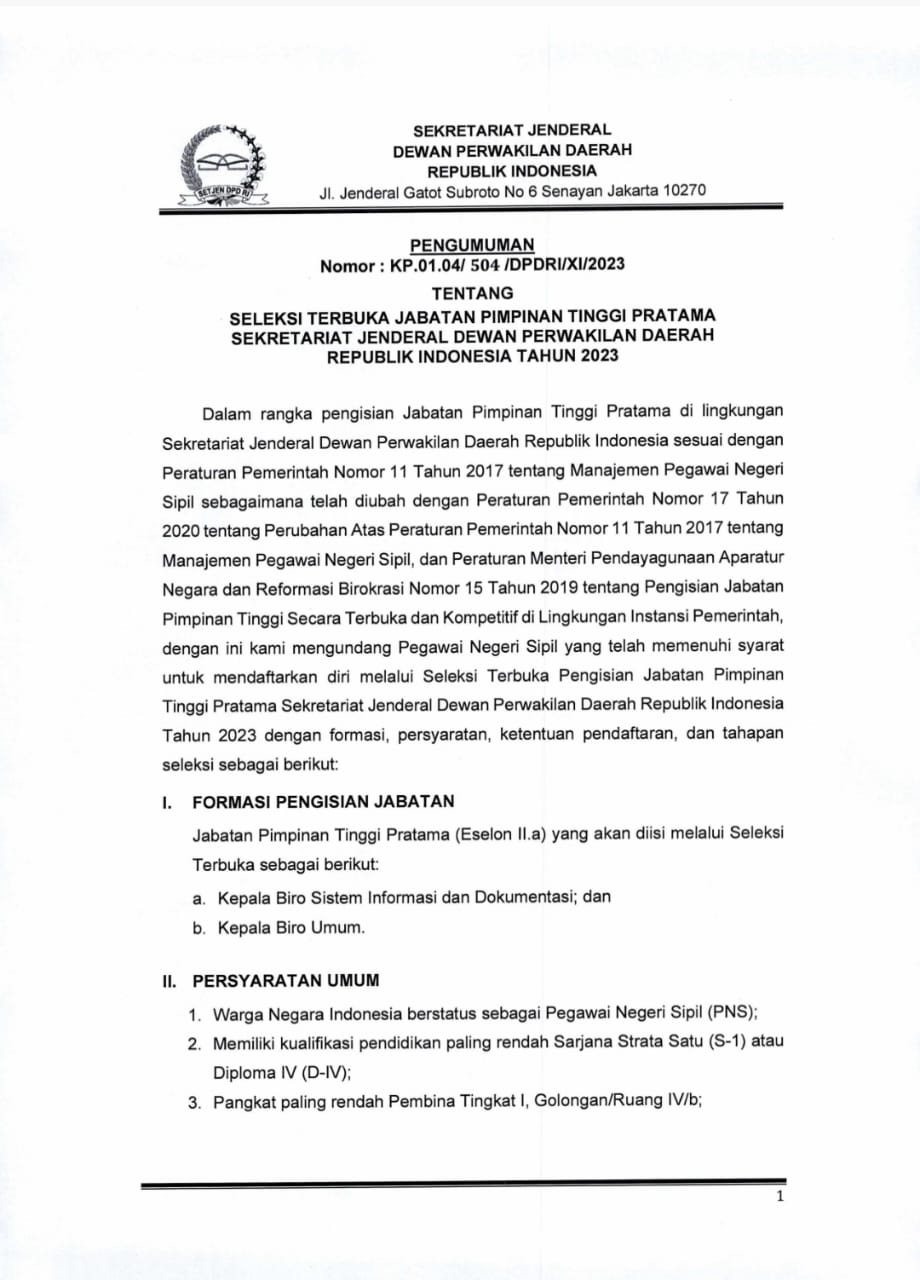 SETJEN DPD RI

SEKRETARIAT JENDERAL
DEWAN PERWAKILAN DAERAH
REPUBLIK INDONESIA
Jl. Jenderal Gatot Subroto No 6 Senayan Jakarta 10270

PENGUMUMAN
Nomor : KP.01.04/ 504 /DPDRI/XI/2023
TENTANG
SELEKSI TERBUKA JABATAN PIMPINAN TINGGI PRATAMA SEKRETARIAT JENDERAL DEWAN PERWAKILAN DAERAH REPUBLIK INDONESIA TAHUN 2023

Dalam rangka pengisian Jabatan Pimpinan Tinggi Pratama di lingkungan Sekretariat Jenderal Dewan Perwakilan Daerah Republik Indonesia sesuai dengan Peraturan Pemerintah Nomor 11 Tahun 2017 tentang Manajemen Pegawai Negeri Sipil sebagaimana telah diubah dengan Peraturan Pemerintah Nomor 17 Tahun 2020 tentang Perubahan Atas Peraturan Pemerintah Nomor 11 Tahun 2017 tentang Manajemen Pegawai Negeri Sipil, dan Peraturan Menteri Pendayagunaan Aparatur Negara dan Reformasi Birokrasi Nomor 15 Tahun 2019 tentang Pengisian Jabatan Pimpinan Tinggi Secara Terbuka dan Kompetitif di Lingkungan Instansi Pemerintah, dengan ini kami mengundang Pegawai Negeri Sipil yang telah memenuhi syarat untuk mendaftarkan diri melalui Seleksi Terbuka Pengisian Jabatan Pimpinan Tinggi Pratama Sekretariat Jenderal Dewan Perwakilan Daerah Republik Indonesia Tahun 2023 dengan formasi, persyaratan, ketentuan pendaftaran, dan tahapan seleksi sebagai berikut:

I. FORMASI PENGISIAN JABATAN
Jabatan Pimpinan Tinggi Pratama (Eselon II.a) yang akan diisi melalui Seleksi Terbuka sebagai berikut:
a. Kepala Biro Sistem Informasi dan Dokumentasi; dan
b. Kepala Biro Umum.

II. PERSYARATAN UMUM
1. Warga Negara Indonesia berstatus sebagai Pegawai Negeri Sipil (PNS);
2. Memiliki kualifikasi pendidikan paling rendah Sarjana Strata Satu (S-1) atau Diploma IV (D-IV);
3. Pangkat paling rendah Pembina Tingkat I, Golongan/Ruang IV/b;

1